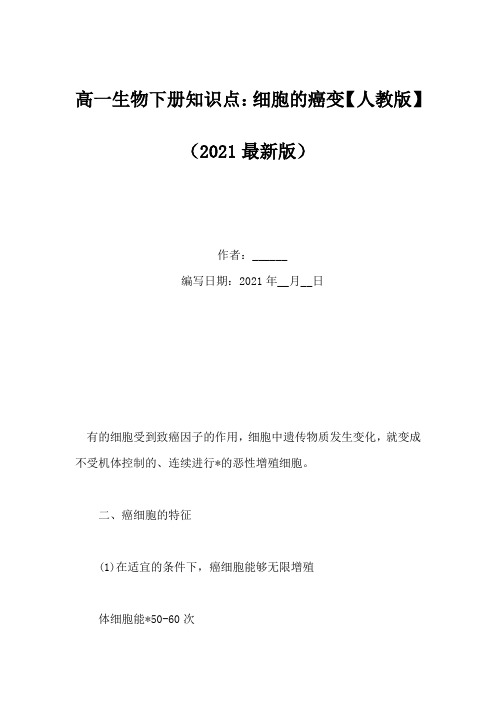 高一生物下册知识点：细胞的癌变【人教版】

（2021最新版）

作者：______

编写日期：2021年__月__日

有的细胞受到致癌因子的作用，细胞中遗传物质发生变化，就变成不受机体控制的、连续进行*的恶性增殖细胞。

二、癌细胞的特征

(1)在适宜的条件下，癌细胞能够无限增殖

体细胞能*50-60次